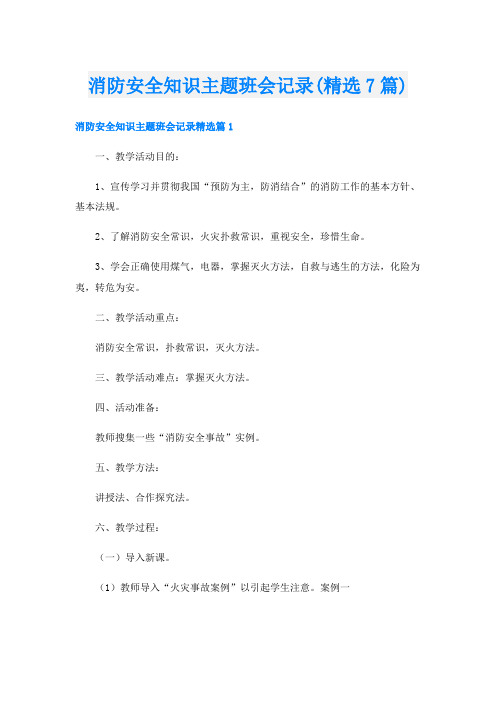 消防安全知识主题班会记录(精选7篇)

消防安全知识主题班会记录精选篇1

一、教学活动目的：

1、宣传学习并贯彻我国“预防为主，防消结合”的消防工作的基本方针、基本法规。

2、了解消防安全常识，火灾扑救常识，重视安全，珍惜生命。

3、学会正确使用煤气，电器，掌握灭火方法，自救与逃生的方法，化险为夷，转危为安。

二、教学活动重点：

消防安全常识，扑救常识，灭火方法。

三、教学活动难点：掌握灭火方法。

四、活动准备：

教师搜集一些“消防安全事故”实例。

五、教学方法：

讲授法、合作探究法。

六、教学过程：

（一）导入新课。

（1）教师导入“火灾事故案例”以引起学生注意。案例一